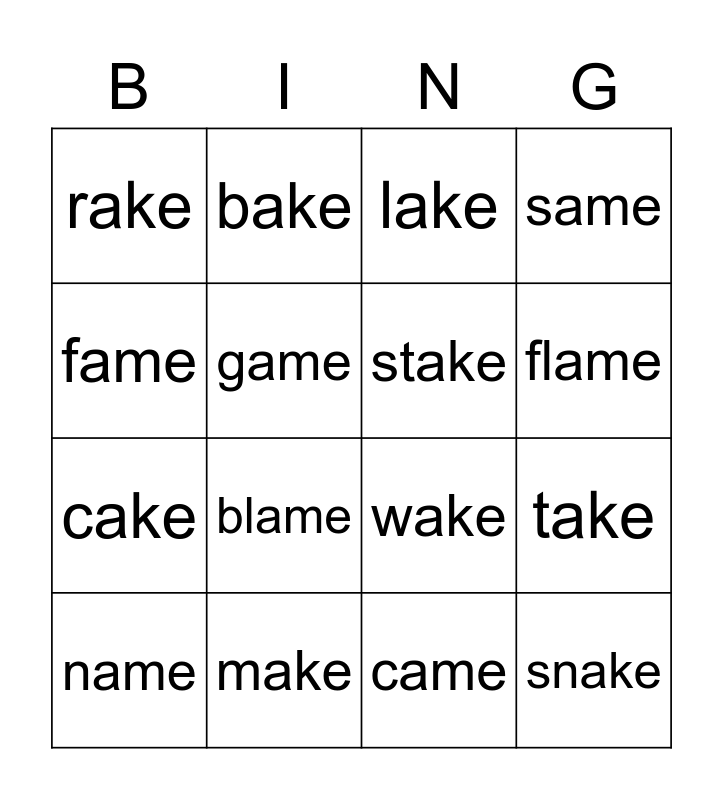 | B | I | N | G |
|---|---|---|---|
| rake | bake | lake | same |
| fame | game | stake | flame |
| cake | blame | wake | take |
| name | make | came | snake |